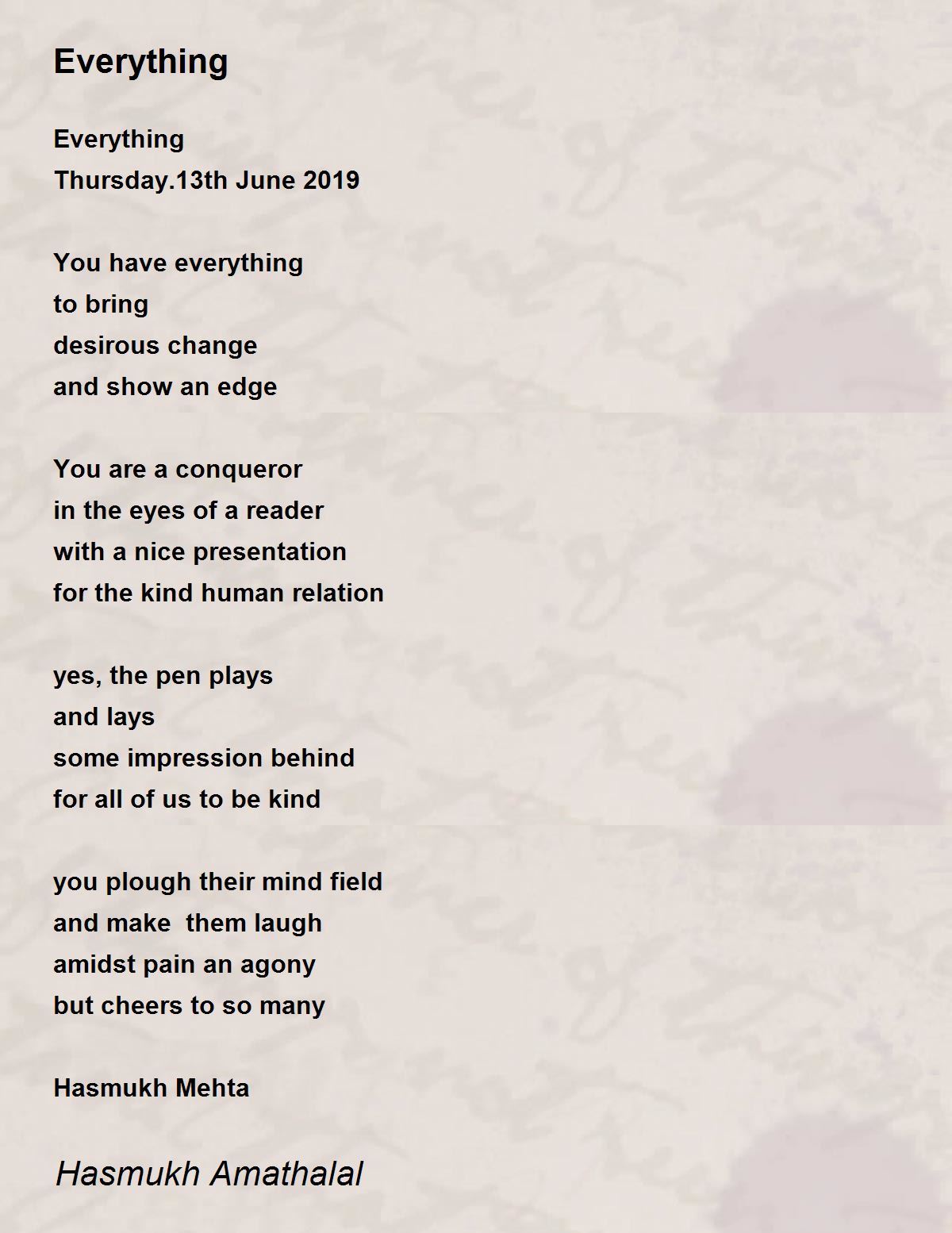 Everything

Everything
Thursday.13th June 2019

You have everything
to bring
desirous change
and show an edge

You are a conqueror
in the eyes of a reader
with a nice presentation
for the kind human relation

yes, the pen plays
and lays
some impression behind
for all of us to be kind

you plough their mind field
and make  them laugh
amidst pain an agony
but cheers to so many

Hasmukh Mehta

Hasmukh Amathalal